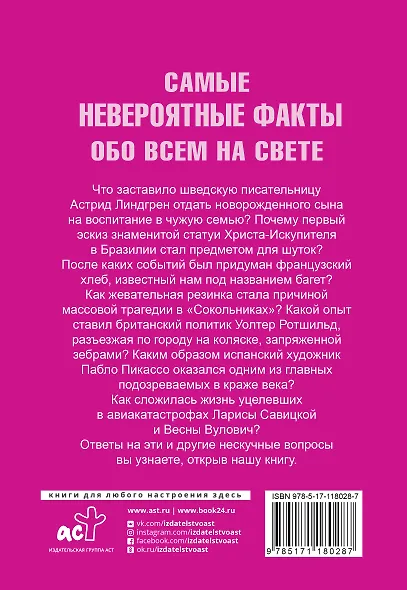 САМЫЕ
НЕВЕРОЯТНЫЕ ФАКТЫ
ОБО ВСЕМ НА СВЕТЕ

Что заставило шведскую писательницу Астрид Линдгрен отдать новорожденного сына на воспитание в чужую семью? Почему первый эскиз знаменитой статуи Христа-Искупителя в Бразилии стал предметом для шуток? После каких событий был придуман французский хлеб, известный нам под названием багет? Как жевательная резинка стала причиной массовой трагедии в «Сокольниках»? Какой опыт ставил британский политик Уолтер Ротшильд, разъезжая по городу на коляске, запряженной зебрами? Каким образом испанский художник Пабло Пикассо оказался одним из главных подозреваемых в краже века? Как сложилась жизнь уцелевших в авиакатастрофах Ларисы Савицкой и Весны Вулович? Ответы на эти и другие нескучные вопросы вы узнаете, открыв нашу книгу.

книги для любого настроения здесь

www.ast.ru | www.book24.ru

vk.com/izdatelstvoast
instagram.com/izdatelstvoast
facebook.com/izdatelstvoast
ok.ru/izdatelstvoast

аст
ИЗДАТЕЛЬСКАЯ ГРУППА АСТ

ISBN 978-5-17-118028-7

9 785171 180287